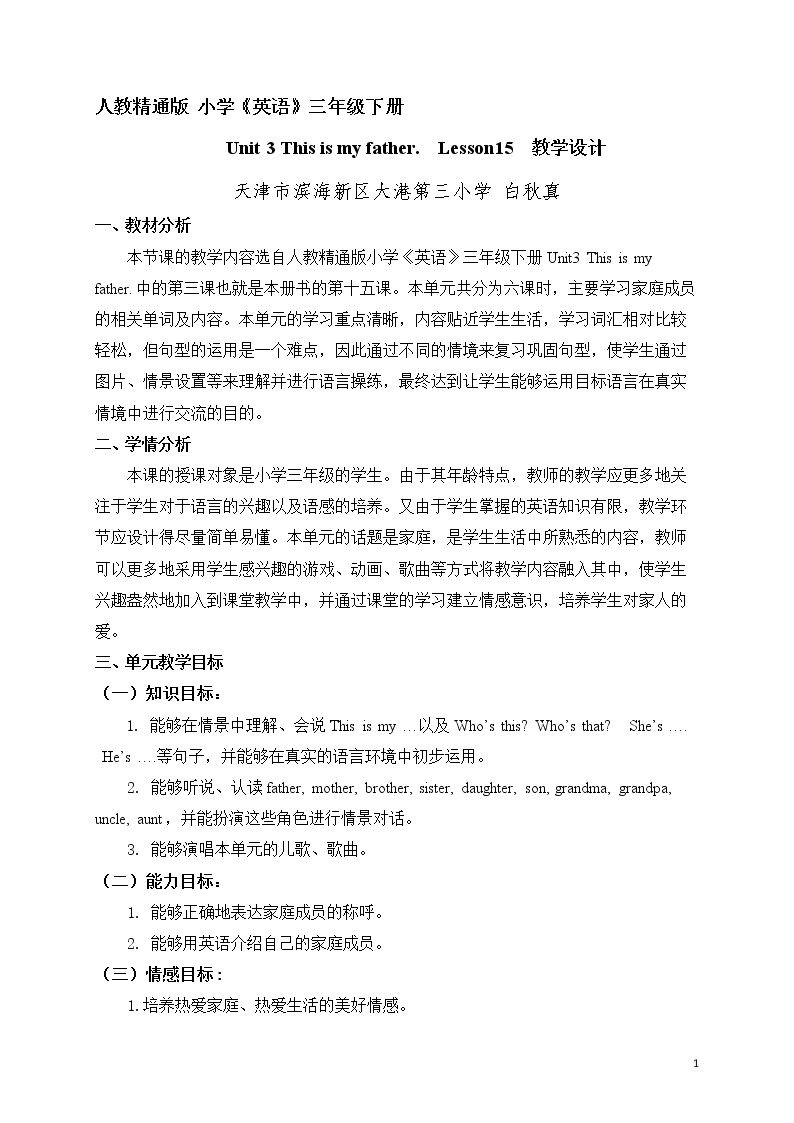 人教精通版 小学《英语》三年级下册

Unit 3 This is my father. Lesson15 教学设计

天津市滨海新区大港第三小学 白秋真

一、教材分析

本节课的教学内容选自人教精通版小学《英语》三年级下册Unit3 This is my father.中的第三课也就是本册书的第十五课。本单元共分为六课时，主要学习家庭成员的相关单词及内容。本单元的学习重点清晰，内容贴近学生生活，学习词汇相对比较轻松，但句型的运用是一个难点，因此通过不同的情境来复习巩固句型，使学生通过图片、情景设置等来理解并进行语言操练，最终达到让学生能够运用目标语言在真实情境中进行交流的目的。

二、学情分析

本课的授课对象是小学三年级的学生。由于其年龄特点，教师的教学应更多地关注于学生对于语言的兴趣以及语感的培养。又由于学生掌握的英语知识有限，教学环节应设计得尽量简单易懂。本单元的话题是家庭，是学生生活中所熟悉的内容，教师可以更多地采用学生感兴趣的游戏、动画、歌曲等方式将教学内容融入其中，使学生兴趣盎然地加入到课堂教学中，并通过课堂的学习建立情感意识，培养学生对家人的爱。

三、单元教学目标

（一）知识目标：

1. 能够在情景中理解、会说This is my …以及Who's this? Who's that? She's …. He's ….等句子，并能够在真实的语言环境中初步运用。

2. 能够听说、认读father, mother, brother, sister, daughter, son, grandma, grandpa, uncle, aunt，并能扮演这些角色进行情景对话。

3. 能够演唱本单元的儿歌、歌曲。

（二）能力目标：

1. 能够正确地表达家庭成员的称呼。

2. 能够用英语介绍自己的家庭成员。

（三）情感目标：

1.培养热爱家庭、热爱生活的美好情感。

1